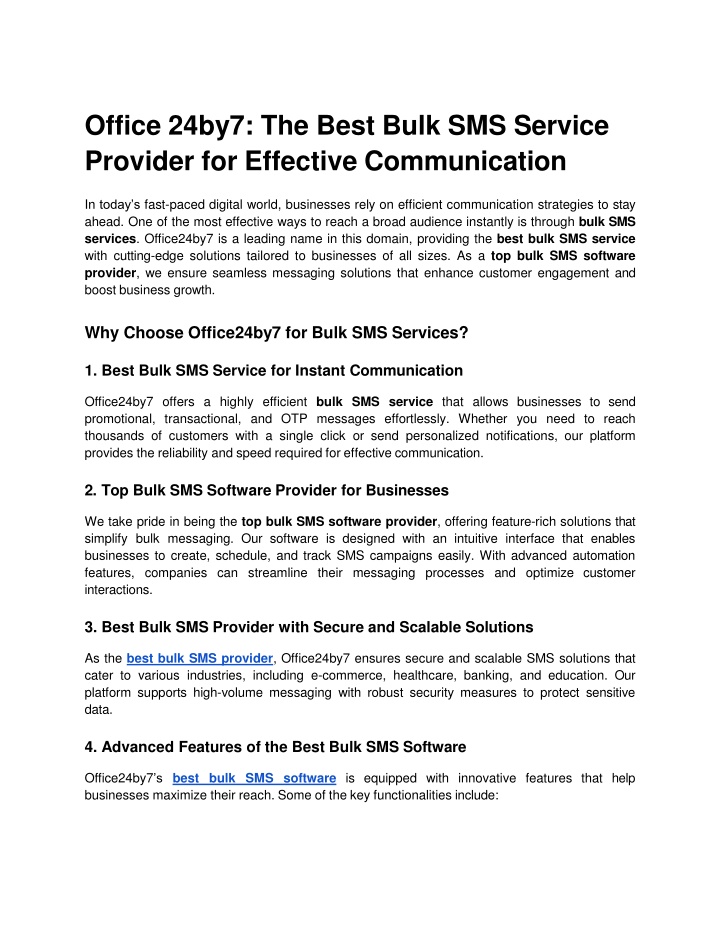 Office 24by7: The Best Bulk SMS Service Provider for Effective Communication

In today's fast-paced digital world, businesses rely on efficient communication strategies to stay ahead. One of the most effective ways to reach a broad audience instantly is through bulk SMS services. Office24by7 is a leading name in this domain, providing the best bulk SMS service with cutting-edge solutions tailored to businesses of all sizes. As a top bulk SMS software provider, we ensure seamless messaging solutions that enhance customer engagement and boost business growth.

Why Choose Office24by7 for Bulk SMS Services?

1. Best Bulk SMS Service for Instant Communication

Office24by7 offers a highly efficient bulk SMS service that allows businesses to send promotional, transactional, and OTP messages effortlessly. Whether you need to reach thousands of customers with a single click or send personalized notifications, our platform provides the reliability and speed required for effective communication.

2. Top Bulk SMS Software Provider for Businesses

We take pride in being the top bulk SMS software provider, offering feature-rich solutions that simplify bulk messaging. Our software is designed with an intuitive interface that enables businesses to create, schedule, and track SMS campaigns easily. With advanced automation features, companies can streamline their messaging processes and optimize customer interactions.

3. Best Bulk SMS Provider with Secure and Scalable Solutions

As the best bulk SMS provider, Office24by7 ensures secure and scalable SMS solutions that cater to various industries, including e-commerce, healthcare, banking, and education. Our platform supports high-volume messaging with robust security measures to protect sensitive data.

4. Advanced Features of the Best Bulk SMS Software

Office24by7's best bulk SMS software is equipped with innovative features that help businesses maximize their reach. Some of the key functionalities include: